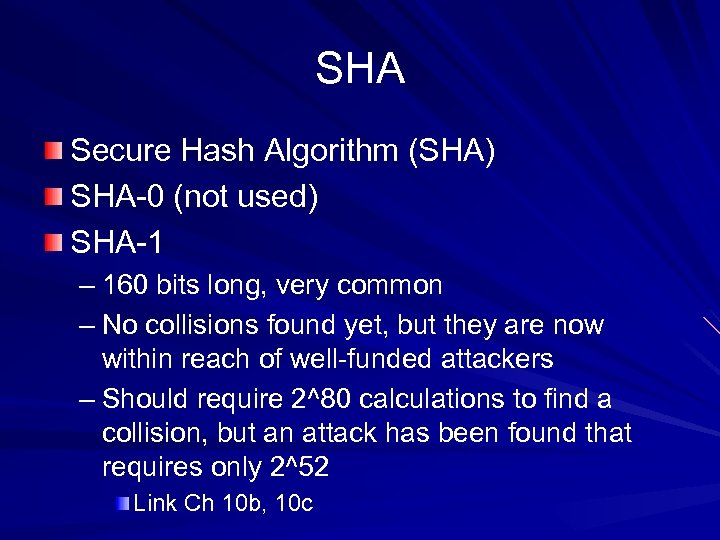 SHA

• Secure Hash Algorithm (SHA)
• SHA-0 (not used)
• SHA-1
– 160 bits long, very common
– No collisions found yet, but they are now within reach of well-funded attackers
– Should require 2^80 calculations to find a collision, but an attack has been found that requires only 2^52
• Link Ch 10b, 10c